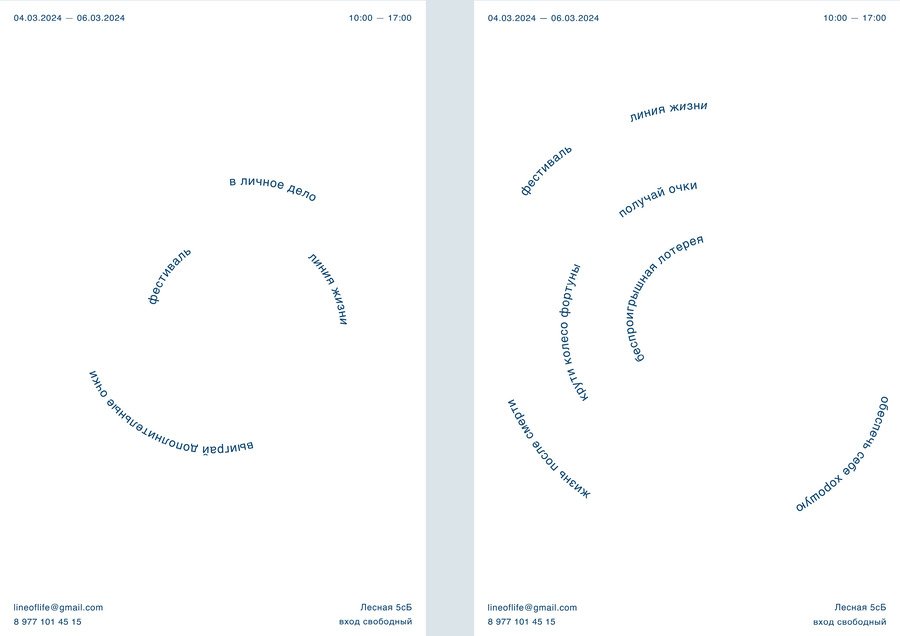 04.03.2024 — 06.03.2024

10:00 — 17:00

в личное дело

фестиваль

линия жизни

выиграй дополнительные очки

lineoflife@gmail.com
8 977 101 45 15

Лесная 5сБ
вход свободный

04.03.2024 — 06.03.2024

10:00 — 17:00

линия жизни

фестиваль

получай очки

беспроигрышная лотерея

крути колесо фортуны

жизнь после смерти

обеспечь себе хорошую

lineoflife@gmail.com
8 977 101 45 15

Лесная 5сБ
вход свободный